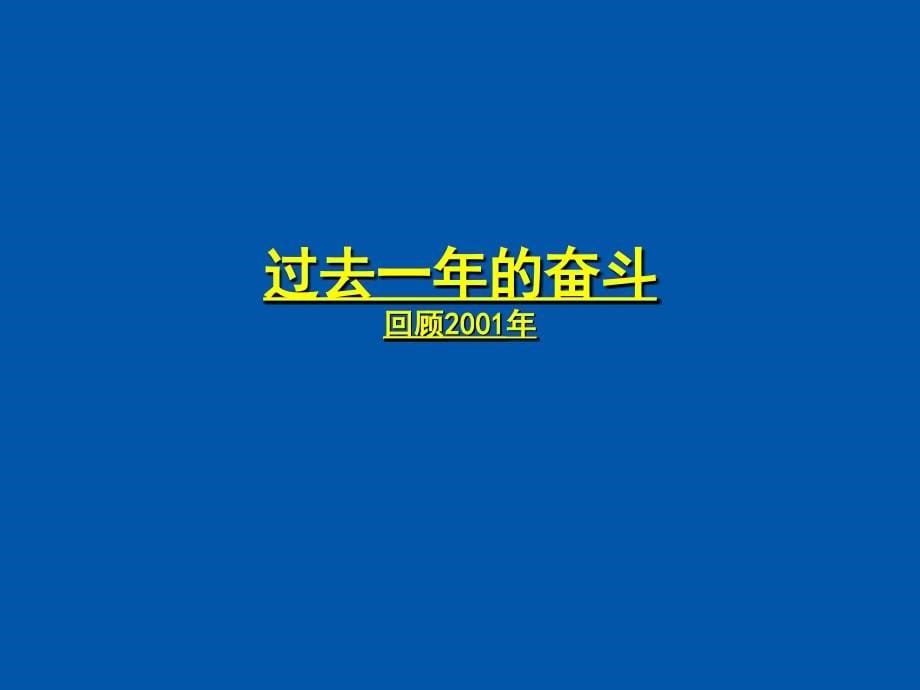 过去一年的奋斗

回顾2001年